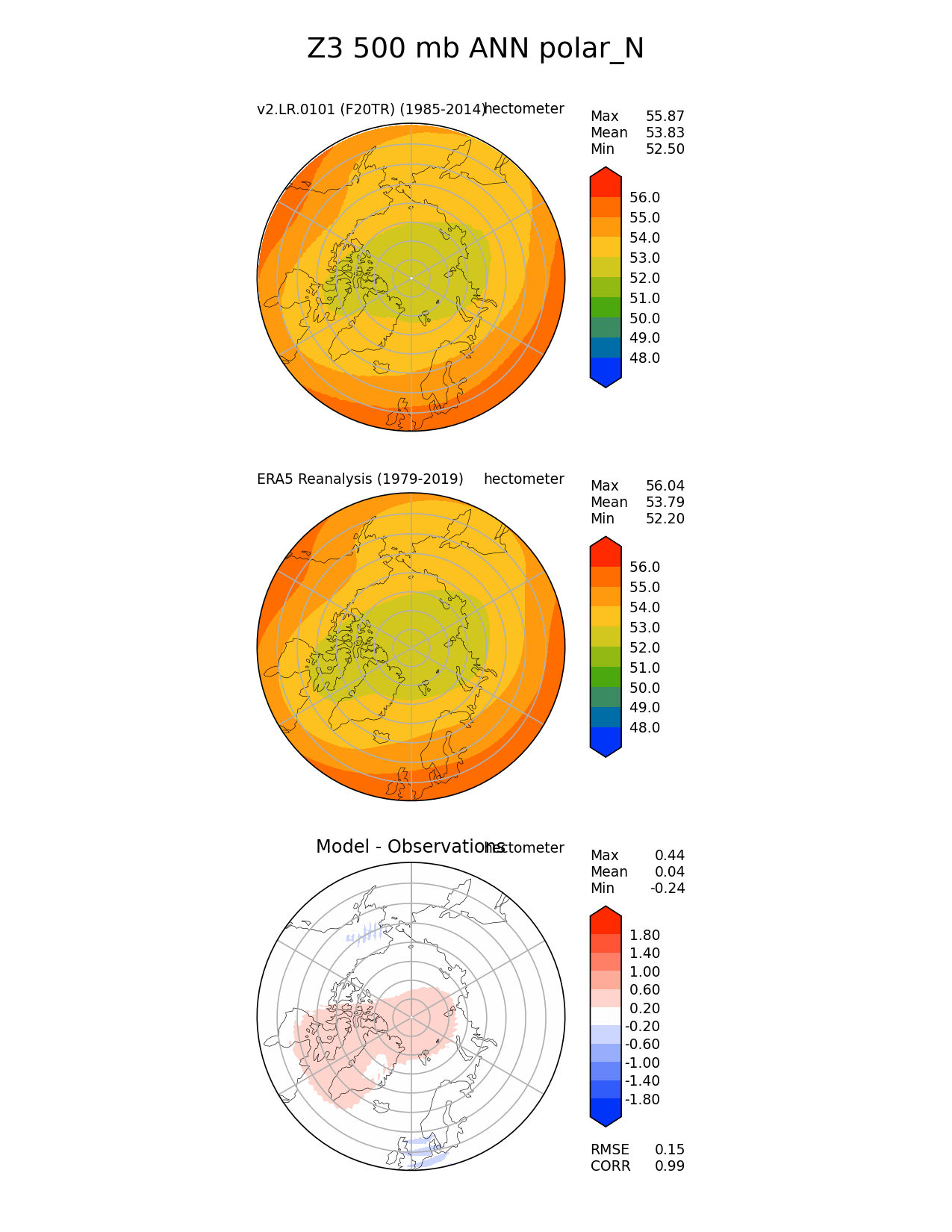 Z3 500 mb ANN polar_N

v2.LR.0101 (F20TR) (1985-2014) hectometer

Max 55.87
Mean 53.83
Min 52.50

56.0
55.0
54.0
53.0
52.0
51.0
50.0
49.0
48.0

ERA5 Reanalysis (1979-2019) hectometer

Max 56.04
Mean 53.79
Min 52.20

56.0
55.0
54.0
53.0
52.0
51.0
50.0
49.0
48.0

Model - Observations hectometer

Max 0.44
Mean 0.04
Min -0.24

1.80
1.40
1.00
0.60
0.20
-0.20
-0.60
-1.00
-1.40
-1.80

RMSE 0.15
CORR 0.99